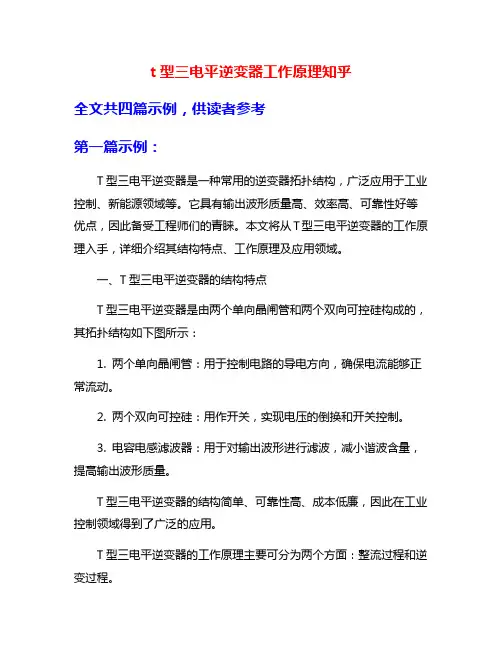 t 型三电平逆变器工作原理知乎

全文共四篇示例，供读者参考

第一篇示例：

T 型三电平逆变器是一种常用的逆变器拓扑结构，广泛应用于工业控制、新能源领域等。它具有输出波形质量高、效率高、可靠性好等优点，因此备受工程师们的青睐。本文将从 T 型三电平逆变器的工作原理入手，详细介绍其结构特点、工作原理及应用领域。

一、T 型三电平逆变器的结构特点

T 型三电平逆变器是由两个单向晶闸管和两个双向可控硅构成的，其拓扑结构如下图所示：

1. 两个单向晶闸管：用于控制电路的导电方向，确保电流能够正常流动。

2. 两个双向可控硅：用作开关，实现电压的倒换和开关控制。

3. 电容电感滤波器：用于对输出波形进行滤波，减小谐波含量，提高输出波形质量。

T 型三电平逆变器的结构简单、可靠性高、成本低廉，因此在工业控制领域得到了广泛的应用。

T 型三电平逆变器的工作原理主要可分为两个方面：整流过程和逆变过程。